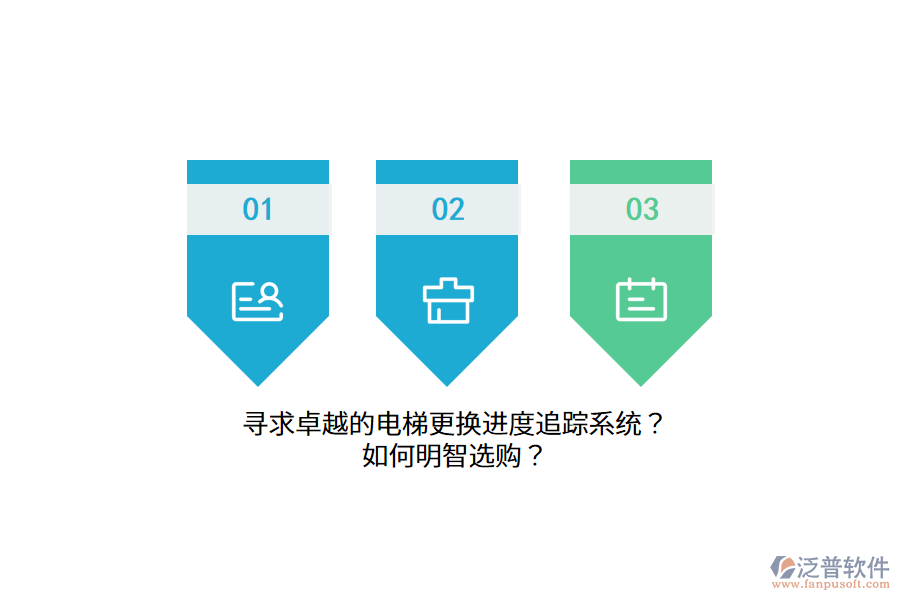 01

02

03

寻求卓越的电梯更换进度追踪系统？
如何明智选购？

泛普软件
www.fanpusoft.com